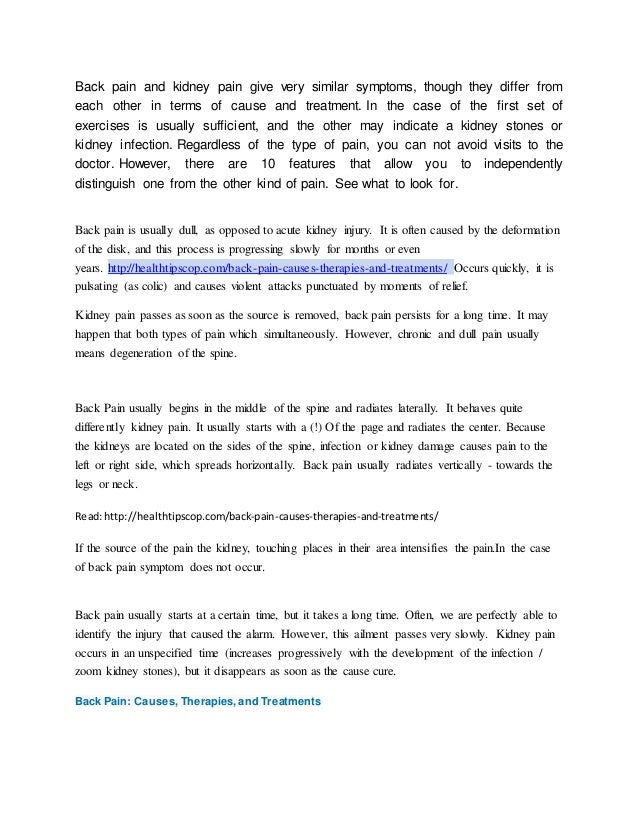 Back pain and kidney pain give very similar symptoms, though they differ from each other in terms of cause and treatment. In the case of the first set of exercises is usually sufficient, and the other may indicate a kidney stones or kidney infection. Regardless of the type of pain, you can not avoid visits to the doctor. However, there are 10 features that allow you to independently distinguish one from the other kind of pain. See what to look for.

Back pain is usually dull, as opposed to acute kidney injury. It is often caused by the deformation of the disk, and this process is progressing slowly for months or even years. http://healthtipscop.com/back-pain-causes-therapies-and-treatments/ Occurs quickly, it is pulsating (as colic) and causes violent attacks punctuated by moments of relief.

Kidney pain passes as soon as the source is removed, back pain persists for a long time. It may happen that both types of pain which simultaneously. However, chronic and dull pain usually means degeneration of the spine.

Back Pain usually begins in the middle of the spine and radiates laterally. It behaves quite differently kidney pain. It usually starts with a (!) Of the page and radiates the center. Because the kidneys are located on the sides of the spine, infection or kidney damage causes pain to the left or right side, which spreads horizontally. Back pain usually radiates vertically - towards the legs or neck.

Read: http://healthtipscop.com/back-pain-causes-therapies-and-treatments/

If the source of the pain the kidney, touching places in their area intensifies the pain.In the case of back pain symptom does not occur.

Back pain usually starts at a certain time, but it takes a long time. Often, we are perfectly able to identify the injury that caused the alarm. However, this ailment passes very slowly. Kidney pain occurs in an unspecified time (increases progressively with the development of the infection / zoom kidney stones), but it disappears as soon as the cause cure.

Back Pain: Causes, Therapies, and Treatments